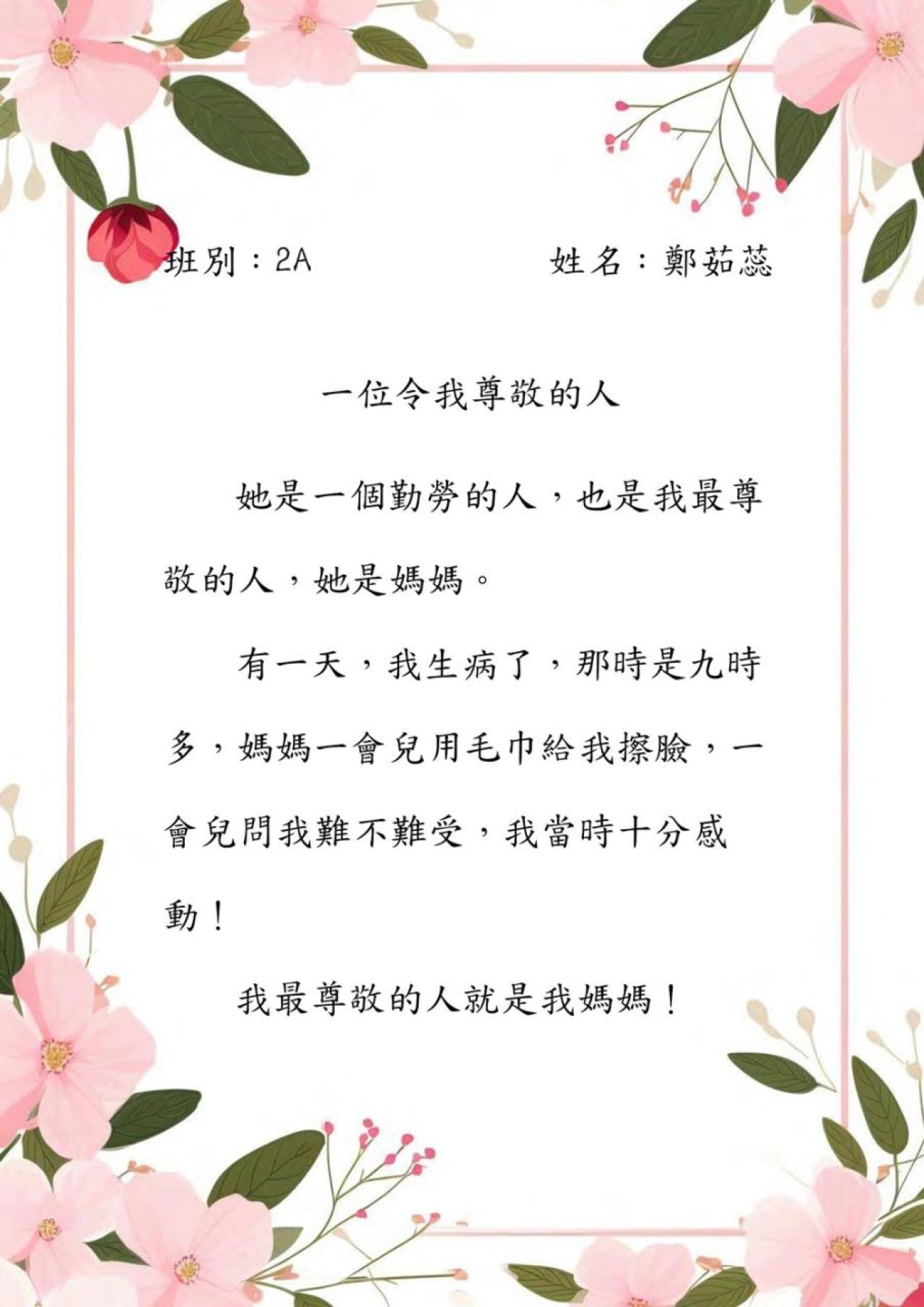 班別：2A 姓名：鄭茹蕊

一位令我尊敬的人

她是一個勤勞的人，也是我最尊敬的人，她是媽媽。

有一天，我生病了，那時是九時多，媽媽一會兒用毛巾給我擦臉，一會兒問我難不難受，我當時十分感動！

我最尊敬的人就是我媽媽！